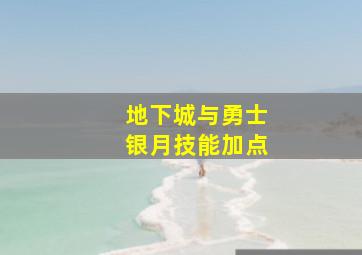 地下城与勇士
银月技能加点